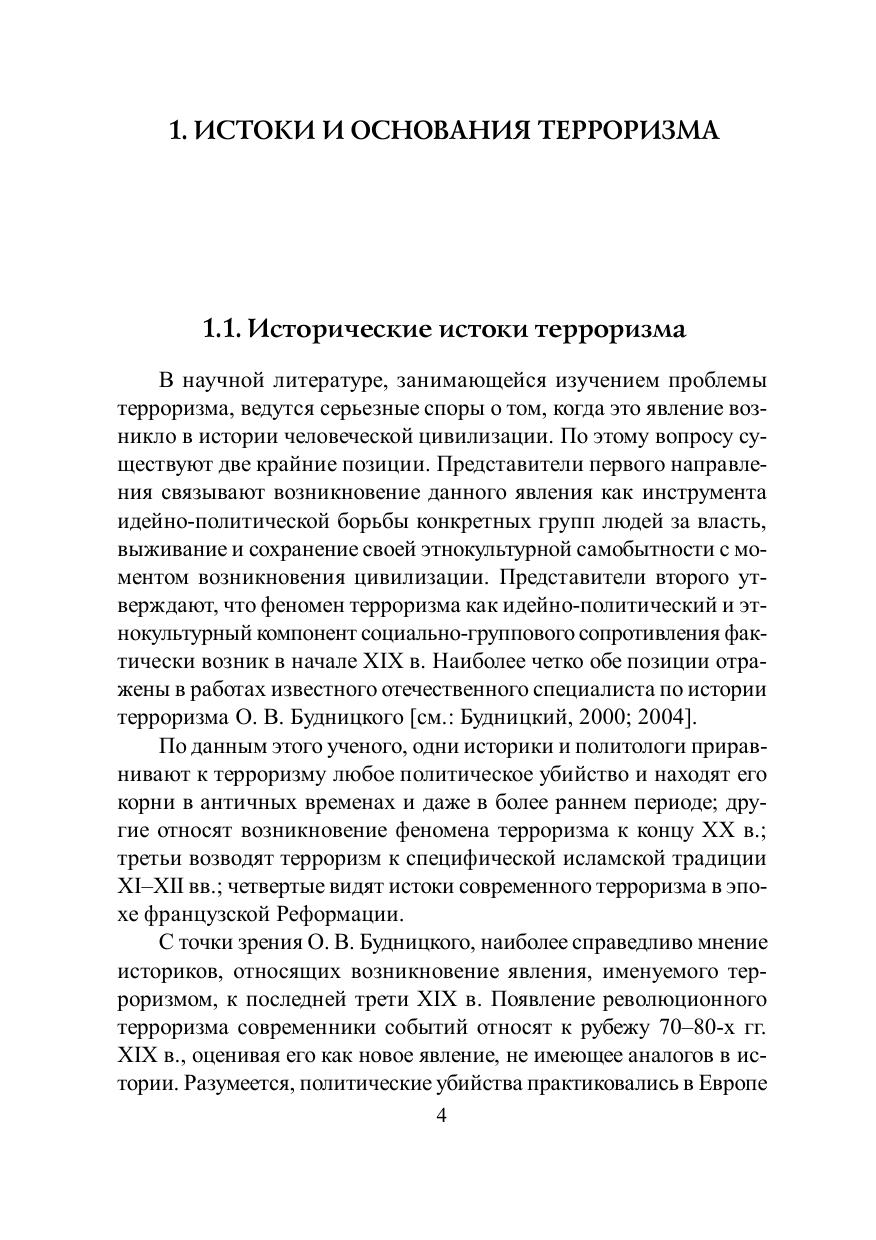 1. ИСТОКИ И ОСНОВАНИЯ ТЕРРОРИЗМА

1.1. Исторические истоки терроризма

В научной литературе, занимающейся изучением проблемы терроризма, ведутся серьезные споры о том, когда это явление возникло в истории человеческой цивилизации. По этому вопросу существуют две крайние позиции. Представители первого направления связывают возникновение данного явления как инструмента идейно-политической борьбы конкретных групп людей за власть, выживание и сохранение своей этнокультурной самобытности с моментом возникновения цивилизации. Представители второго утверждают, что феномен терроризма как идейно-политический и этнокультурный компонент социально-группового сопротивления фактически возник в начале XIX в. Наиболее четко обе позиции отражены в работах известного отечественного специалиста по истории терроризма О. В. Будницкого [см.: Будницкий, 2000; 2004].

По данным этого ученого, одни историки и политологи приравнивают к терроризму любое политическое убийство и находят его корни в античных временах и даже в более раннем периоде; другие относят возникновение феномена терроризма к концу XX в.; третьи возводят терроризм к специфической исламской традиции XI–XII вв.; четвертые видят истоки современного терроризма в эпохе французской Реформации.

С точки зрения О. В. Будницкого, наиболее справедливо мнение историков, относящих возникновение явления, именуемого терроризмом, к последней трети XIX в. Появление революционного терроризма современники событий относят к рубежу 70–80-х гг. XIX в., оценивая его как новое явление, не имеющее аналогов в истории. Разумеется, политические убийства практиковались в Европе

4